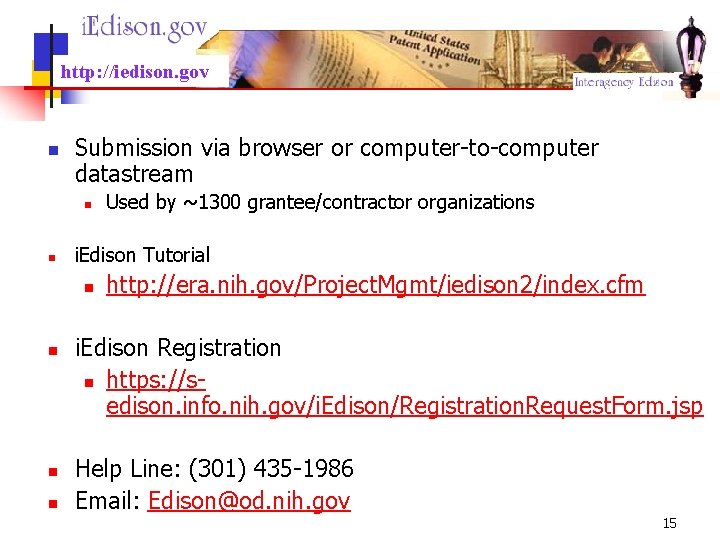 iEdison.gov
http://iedison.gov
United States Patent Application
Interagency Edison

Submission via browser or computer-to-computer datastream
Used by ~1300 grantee/contractor organizations

iEdison Tutorial
http://era.nih.gov/ProjectMgmt/iedison2/index.cfm

iEdison Registration
https://s-edison.info.nih.gov/iEdison/RegistrationRequestForm.jsp

Help Line: (301) 435-1986
Email: Edison@od.nih.gov

15